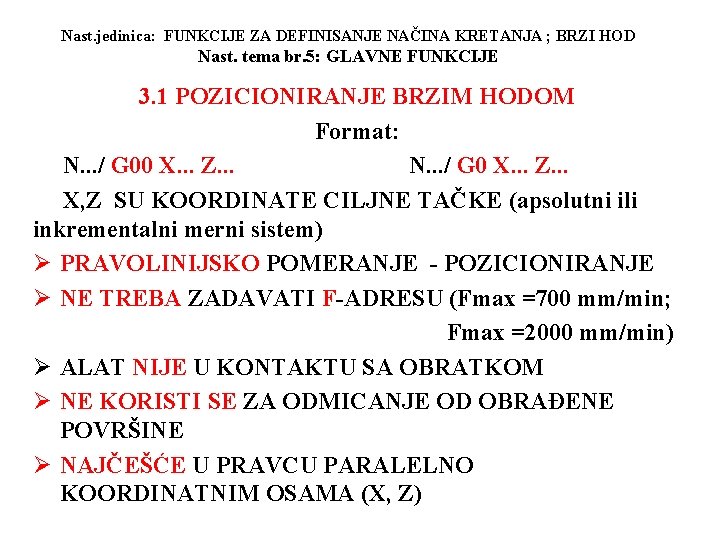 Nast.jedinica: FUNKCIJE ZA DEFINISANJE NAČINA KRETANJA ; BRZI HOD
Nast. tema br.5: GLAVNE FUNKCIJE

3.1 POZICIONIRANJE BRZIM HODOM

Format:

N.../ G00 X... Z... N.../ G0 X... Z...

X,Z SU KOORDINATE CILJNE TAČKE (apsolutni ili inkrementalni merni sistem)

➢ PRAVOLINIJSKO POMERANJE - POZICIONIRANJE

➢ NE TREBA ZADAVATI F-ADRESU (Fmax =700 mm/min; Fmax =2000 mm/min)

➢ ALAT NIJE U KONTAKTU SA OBRATKOM

➢ NE KORISTI SE ZA ODMICANJE OD OBRAĐENE POVRŠINE

➢ NAJČEŠĆE U PRAVCU PARALELNO KOORDINATNIM OSAMA (X, Z)